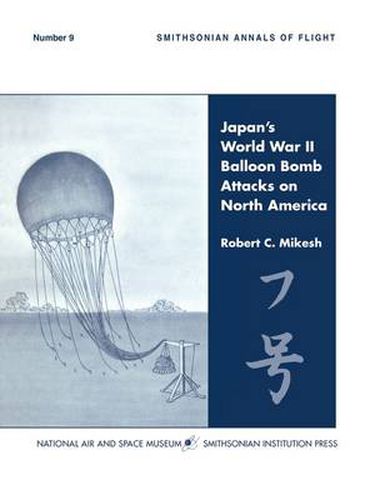 Number 9

SMITHSONIAN ANNALS OF FLIGHT

Japan's World War II Balloon Bomb Attacks on North America

Robert C. Mikesh

フ号

NATIONAL AIR AND SPACE MUSEUM SMITHSONIAN INSTITUTION PRESS